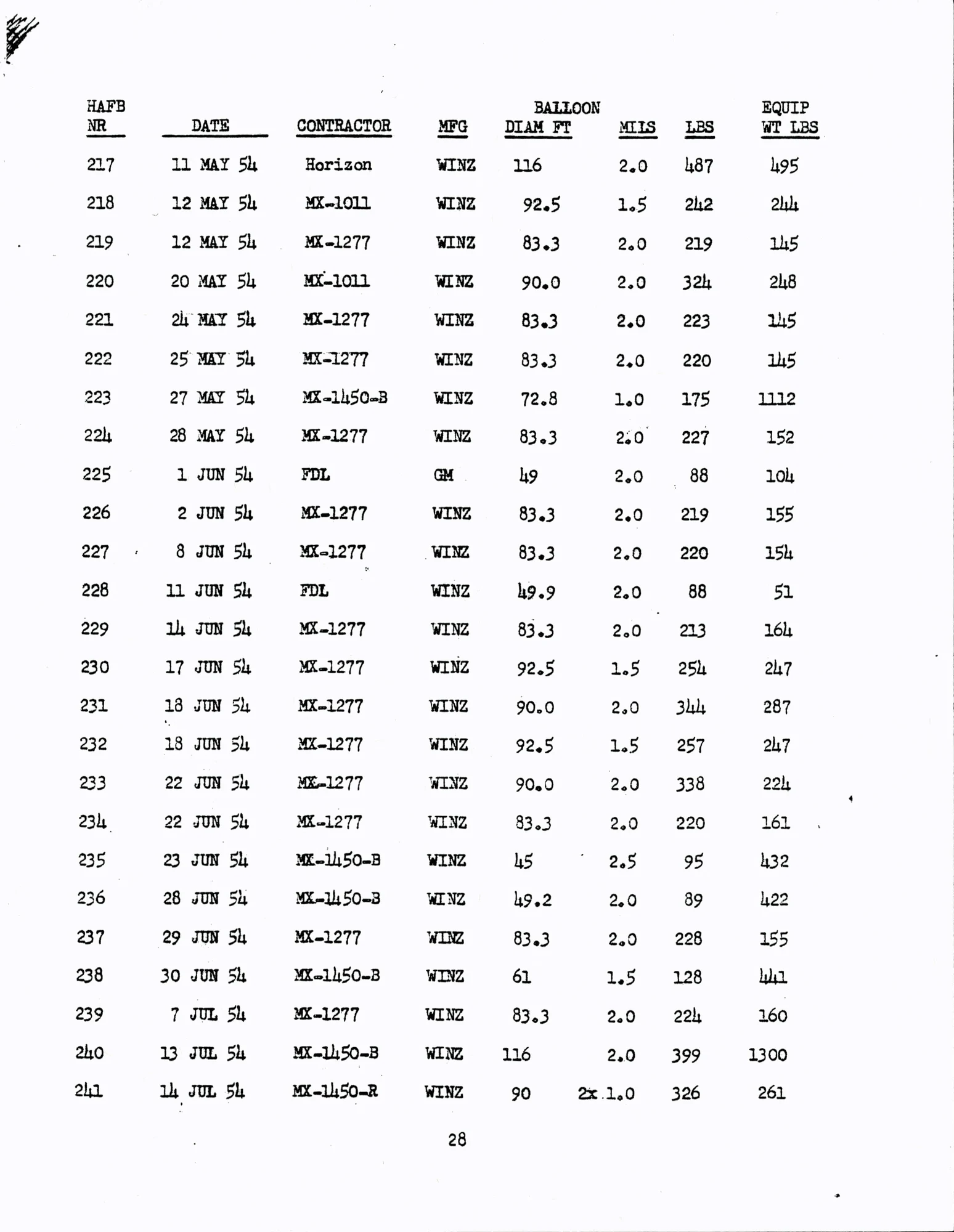 | HAFB NR | DATE | CONTRACTOR | MFG | BALLOON DIAM FT | MILS | LBS | EQUIP WT LBS |
|---|---|---|---|---|---|---|---|
| 217 | 11 MAY 54 | Horizon | WINZ | 116 | 2.0 | 487 | 495 |
| 218 | 12 MAY 54 | MX-1011 | WINZ | 92.5 | 1.5 | 242 | 244 |
| 219 | 12 MAY 54 | MX-1277 | WINZ | 83.3 | 2.0 | 219 | 145 |
| 220 | 20 MAY 54 | MX-1011 | WINZ | 90.0 | 2.0 | 324 | 248 |
| 221 | 24 MAY 54 | MX-1277 | WINZ | 83.3 | 2.0 | 223 | 145 |
| 222 | 25 MAY 54 | MX-1277 | WINZ | 83.3 | 2.0 | 220 | 145 |
| 223 | 27 MAY 54 | MX-1450-B | WINZ | 72.8 | 1.0 | 175 | 1112 |
| 224 | 28 MAY 54 | MX-1277 | WINZ | 83.3 | 2.0 | 227 | 152 |
| 225 | 1 JUN 54 | FDL | GM | 49 | 2.0 | 88 | 104 |
| 226 | 2 JUN 54 | MX-1277 | WINZ | 83.3 | 2.0 | 219 | 155 |
| 227 | 8 JUN 54 | MX-1277 | WINZ | 83.3 | 2.0 | 220 | 154 |
| 228 | 11 JUN 54 | FDL | WINZ | 49.9 | 2.0 | 88 | 51 |
| 229 | 14 JUN 54 | MX-1277 | WINZ | 83.3 | 2.0 | 213 | 164 |
| 230 | 17 JUN 54 | MX-1277 | WINZ | 92.5 | 1.5 | 254 | 247 |
| 231 | 18 JUN 54 | MX-1277 | WINZ | 90.0 | 2.0 | 344 | 287 |
| 232 | 18 JUN 54 | MX-1277 | WINZ | 92.5 | 1.5 | 257 | 247 |
| 233 | 22 JUN 54 | MX-1277 | WINZ | 90.0 | 2.0 | 338 | 224 |
| 234 | 22 JUN 54 | MX-1277 | WINZ | 83.3 | 2.0 | 220 | 161 |
| 235 | 23 JUN 54 | MX-1450-B | WINZ | 45 | 2.5 | 95 | 432 |
| 236 | 28 JUN 54 | MX-1450-B | WINZ | 49.2 | 2.0 | 89 | 422 |
| 237 | 29 JUN 54 | MX-1277 | WINZ | 83.3 | 2.0 | 228 | 155 |
| 238 | 30 JUN 54 | MX-1450-B | WINZ | 61 | 1.5 | 128 | 441 |
| 239 | 7 JUL 54 | MX-1277 | WINZ | 83.3 | 2.0 | 224 | 160 |
| 240 | 13 JUL 54 | MX-1450-B | WINZ | 116 | 2.0 | 399 | 1300 |
| 241 | 14 JUL 54 | MX-1450-R | WINZ | 90 | 2x 1.0 | 326 | 261 |

28